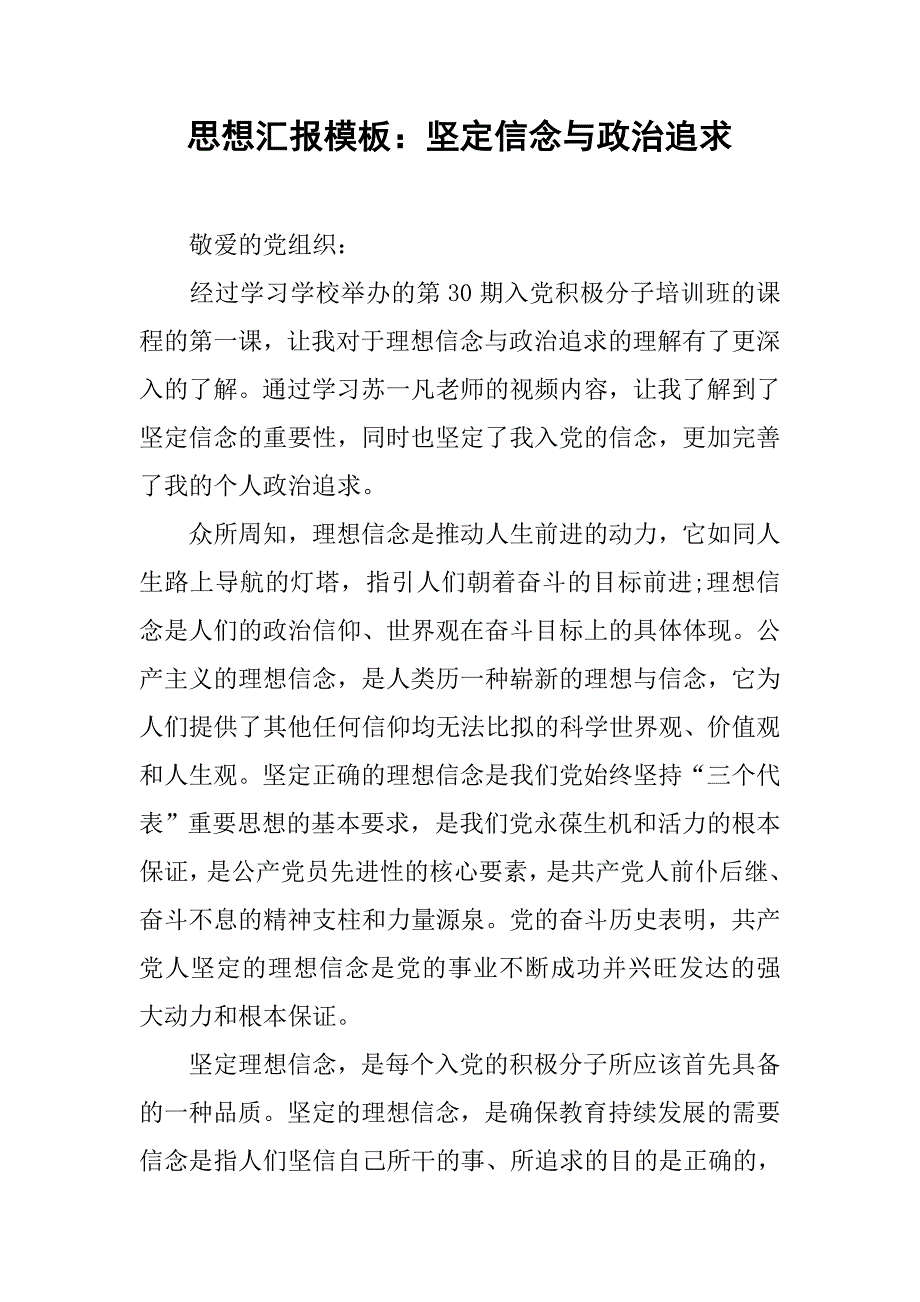 思想汇报模板：坚定信念与政治追求

敬爱的党组织：

经过学习学校举办的第 30 期入党积极分子培训班的课程的第一课，让我对于理想信念与政治追求的理解有了更深入的了解。通过学习苏一凡老师的视频内容，让我了解到了坚定信念的重要性，同时也坚定了我入党的信念，更加完善了我的个人政治追求。

众所周知，理想信念是推动人生前进的动力，它如同人生路上导航的灯塔，指引人们朝着奋斗的目标前进;理想信念是人们的政治信仰、世界观在奋斗目标上的具体体现。公产主义的理想信念，是人类历一种崭新的理想与信念，它为人们提供了其他任何信仰均无法比拟的科学世界观、价值观和人生观。坚定正确的理想信念是我们党始终坚持“三个代表”重要思想的基本要求，是我们党永葆生机和活力的根本保证，是公产党员先进性的核心要素，是共产党人前仆后继、奋斗不息的精神支柱和力量源泉。党的奋斗历史表明，共产党人坚定的理想信念是党的事业不断成功并兴旺发达的强大动力和根本保证。

坚定理想信念，是每个入党的积极分子所应该首先具备的一种品质。坚定的理想信念，是确保教育持续发展的需要信念是指人们坚信自己所干的事、所追求的目的是正确的，